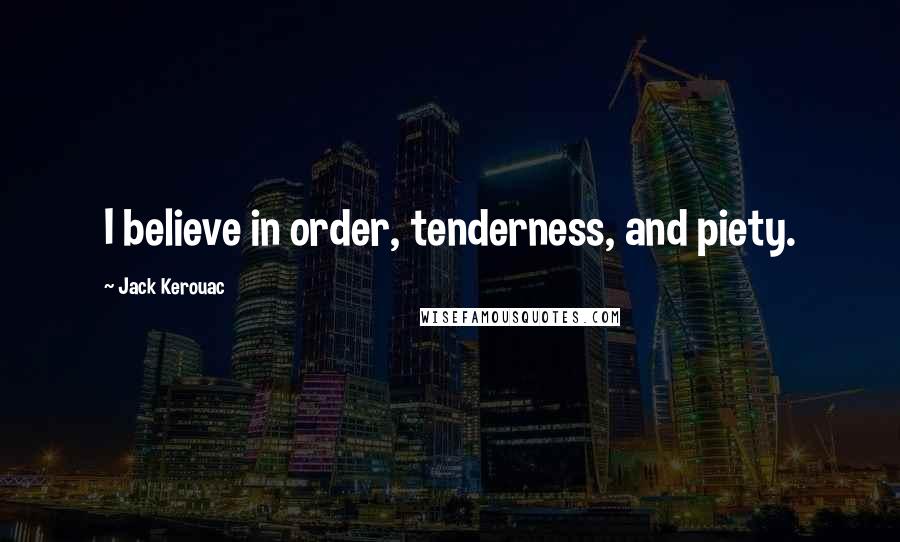 I believe in order, tenderness, and piety.

~ Jack Kerouac

WISEFAMOUSQUOTES.COM